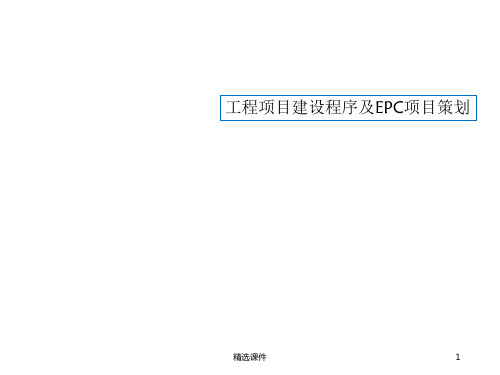 工程项目建设程序及EPC项目策划

精选课件

1